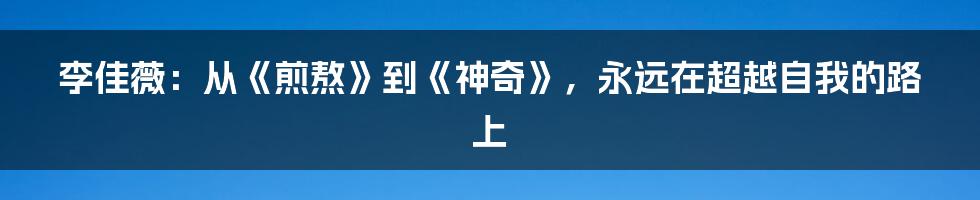 李佳薇：从《煎熬》到《神奇》，永远在超越自我的路上